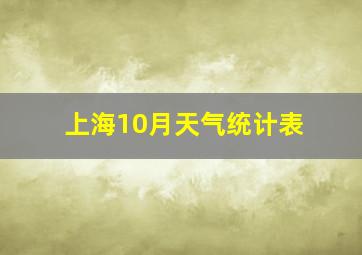 上海10月天气统计表